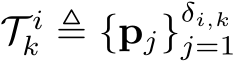 $\mathcal{T}_k^i \triangleq \{\mathbf{p}_j\}_{j=1}^{\delta_{i,k}}$